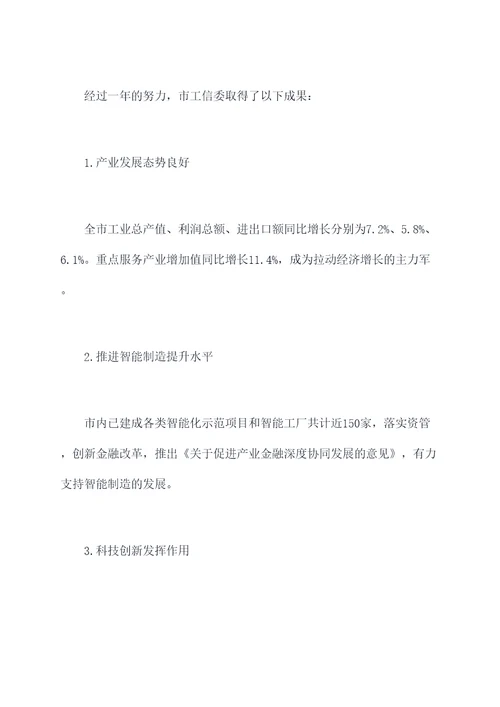 经过一年的努力，市工信委取得了以下成果：

1.产业发展态势良好

全市工业总产值、利润总额、进出口额同比增长分别为7.2%、5.8%、6.1%。重点服务产业增加值同比增长11.4%，成为拉动经济增长的主力军。

2.推进智能制造提升水平

市内已建成各类智能化示范项目和智能工厂共计近150家，落实资管，创新金融改革，推出《关于促进产业金融深度协同发展的意见》，有力支持智能制造的发展。

3.科技创新发挥作用